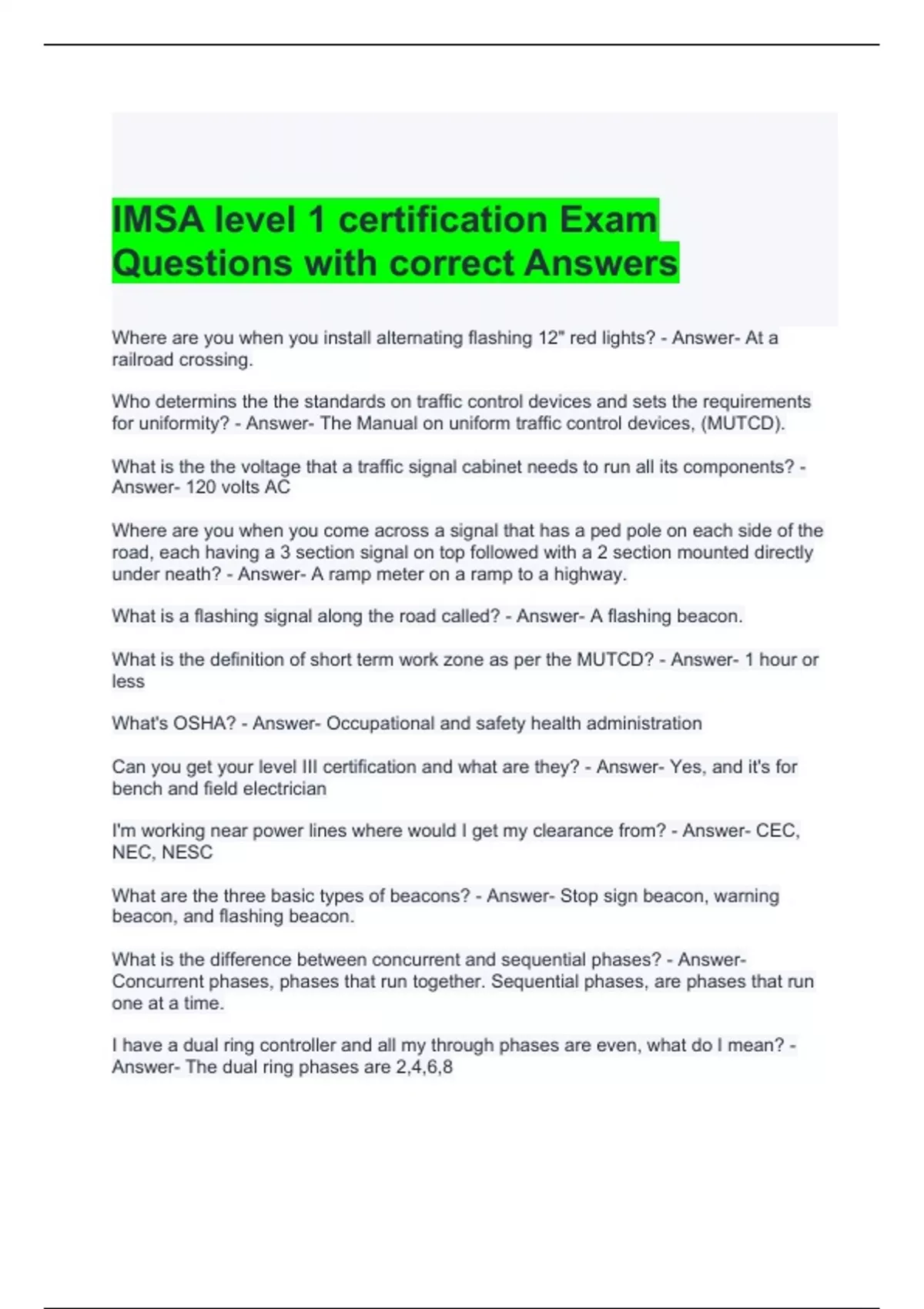 IMSA level 1 certification Exam Questions with correct Answers

Where are you when you install alternating flashing 12" red lights? - Answer- At a railroad crossing.

Who determins the the standards on traffic control devices and sets the requirements for uniformity? - Answer- The Manual on uniform traffic control devices, (MUTCD).

What is the the voltage that a traffic signal cabinet needs to run all its components? - Answer- 120 volts AC

Where are you when you come across a signal that has a ped pole on each side of the road, each having a 3 section signal on top followed with a 2 section mounted directly under neath? - Answer- A ramp meter on a ramp to a highway.

What is a flashing signal along the road called? - Answer- A flashing beacon.

What is the definition of short term work zone as per the MUTCD? - Answer- 1 hour or less

What's OSHA? - Answer- Occupational and safety health administration

Can you get your level III certification and what are they? - Answer- Yes, and it's for bench and field electrician

I'm working near power lines where would I get my clearance from? - Answer- CEC, NEC, NESC

What are the three basic types of beacons? - Answer- Stop sign beacon, warning beacon, and flashing beacon.

What is the difference between concurrent and sequential phases? - Answer- Concurrent phases, phases that run together. Sequential phases, are phases that run one at a time.

I have a dual ring controller and all my through phases are even, what do I mean? - Answer- The dual ring phases are 2,4,6,8